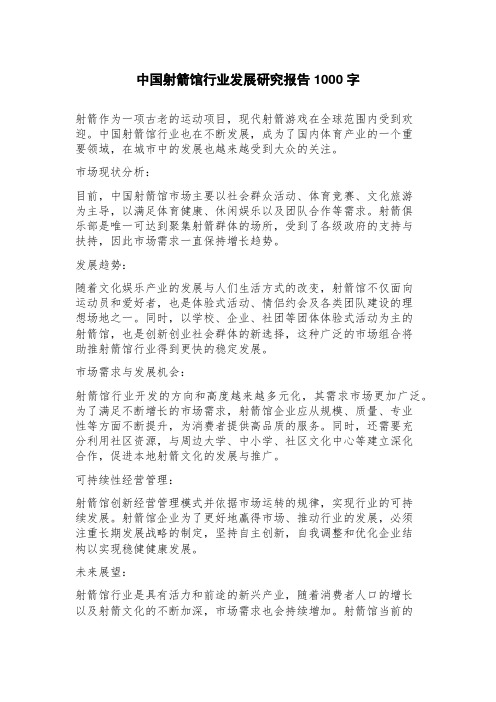 中国射箭馆行业发展研究报告 1000 字

射箭作为一项古老的运动项目，现代射箭游戏在全球范围内受到欢迎。中国射箭馆行业也在不断发展，成为了国内体育产业的一个重要领域，在城市中的发展也越来越受到大众的关注。

市场现状分析：

目前，中国射箭馆市场主要以社会群众活动、体育竞赛、文化旅游为主导，以满足体育健康、休闲娱乐以及团队合作等需求。射箭俱乐部是唯一可达到聚集射箭群体的场所，受到了各级政府的支持与扶持，因此市场需求一直保持增长趋势。

发展趋势：

随着文化娱乐产业的发展与人们生活方式的改变，射箭馆不仅面向运动员和爱好者，也是体验式活动、情侣约会及各类团队建设的理想场地之一。同时，以学校、企业、社团等团体体验式活动为主的射箭馆，也是创新创业社会群体的新选择，这种广泛的市场组合将助推射箭馆行业得到更快的稳定发展。

市场需求与发展机会：

射箭馆行业开发的方向和高度越来越多元化，其需求市场更加广泛。为了满足不断增长的市场需求，射箭馆企业应从规模、质量、专业性等方面不断提升，为消费者提供高品质的服务。同时，还需要充分利用社区资源，与周边大学、中小学、社区文化中心等建立深化合作，促进本地射箭文化的发展与推广。

可持续性经营管理：

射箭馆创新经营管理模式并依据市场运转的规律，实现行业的可持续发展。射箭馆企业为了更好地赢得市场、推动行业的发展，必须注重长期发展战略的制定，坚持自主创新，自我调整和优化企业结构以实现稳健健康发展。

未来展望：

射箭馆行业是具有活力和前途的新兴产业，随着消费者人口的增长以及射箭文化的不断加深，市场需求也会持续增加。射箭馆当前的